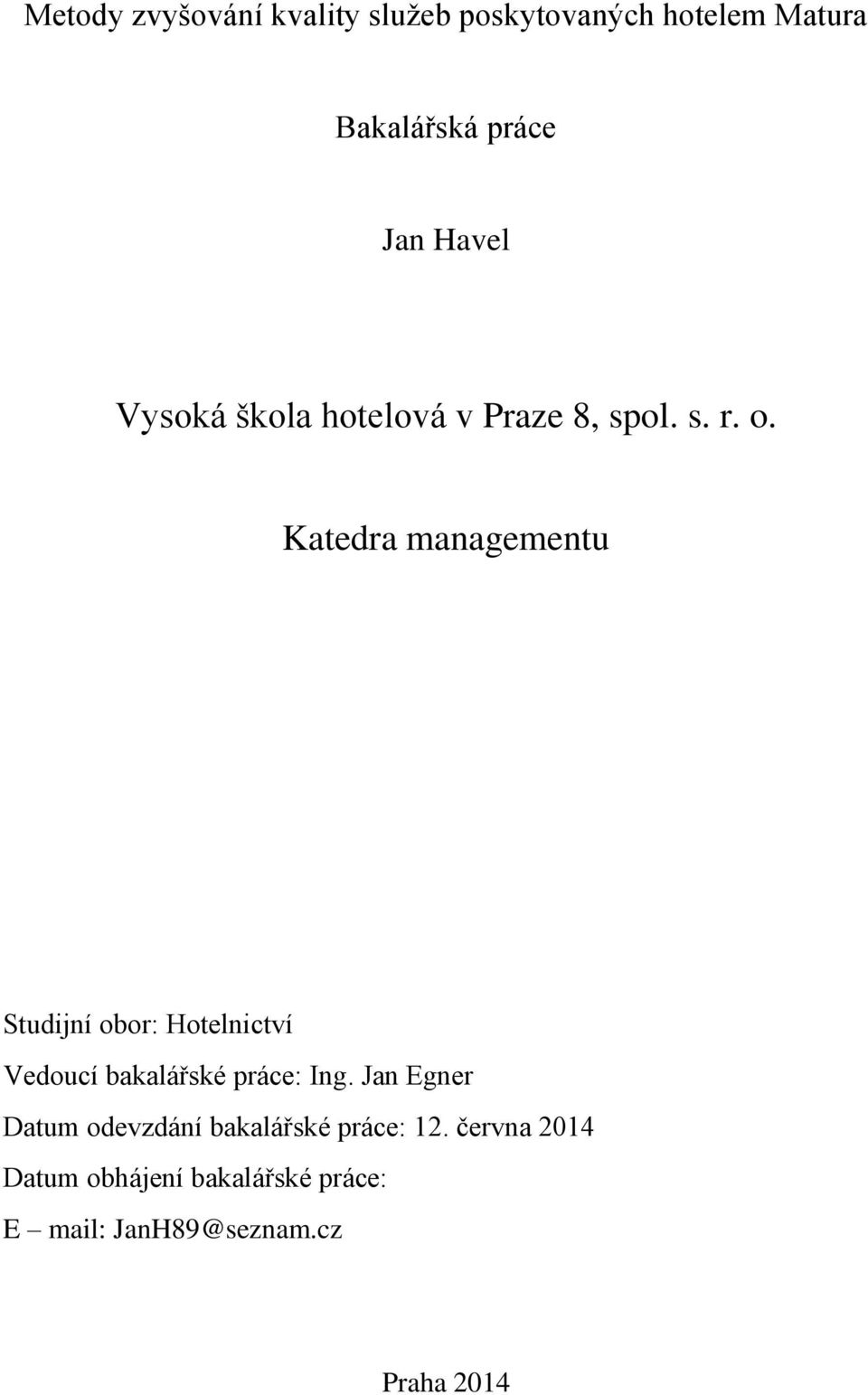 Metody zvyšování kvality služeb poskytovaných hotelem Matura

Bakalářská práce

Jan Havel

Vysoká škola hotelová v Praze 8, spol. s. r. o.

Katedra managementu

Studijní obor: Hotelnictví

Vedoucí bakalářské práce: Ing. Jan Egner

Datum odevzdání bakalářské práce: 12. června 2014

Datum obhájení bakalářské práce:

E – mail: JanH89@seznam.cz

Praha 2014